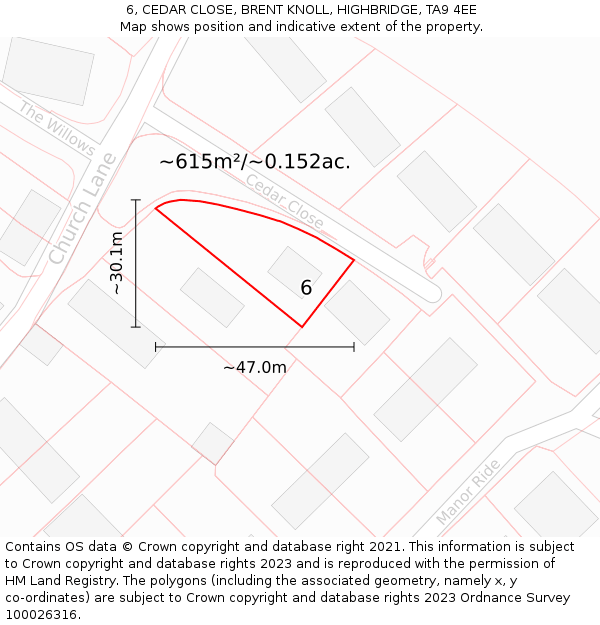 6, CEDAR CLOSE, BRENT KNOLL, HIGHBRIDGE, TA9 4EE
Map shows position and indicative extent of the property.

The Willows

Church Lane

~615m²/~0.152ac.

Cedar Close

~30.1m

6

~47.0m

Manor Ride

Contains OS data © Crown copyright and database right 2021. This information is subject to Crown copyright and database rights 2023 and is reproduced with the permission of HM Land Registry. The polygons (including the associated geometry, namely x, y co-ordinates) are subject to Crown copyright and database rights 2023 Ordnance Survey 100026316.